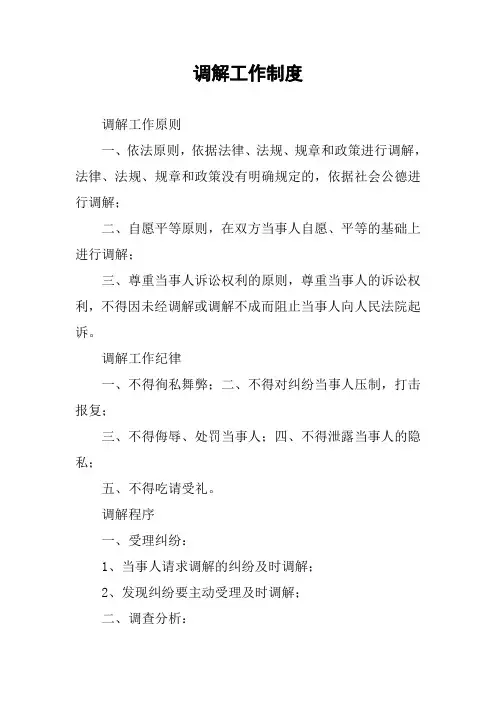 调解工作制度

调解工作原则

一、依法原则，依据法律、法规、规章和政策进行调解，法律、法规、规章和政策没有明确规定的，依据社会公德进行调解；

二、自愿平等原则，在双方当事人自愿、平等的基础上进行调解；

三、尊重当事人诉讼权利的原则，尊重当事人的诉讼权利，不得因未经调解或调解不成而阻止当事人向人民法院起诉。

调解工作纪律

一、不得徇私舞弊；二、不得对纠纷当事人压制，打击报复；

三、不得侮辱、处罚当事人；四、不得泄露当事人的隐私；

五、不得吃请受礼。

调解程序

一、受理纠纷：

1、当事人请求调解的纠纷及时调解；

2、发现纠纷要主动受理及时调解；

二、调查分析：